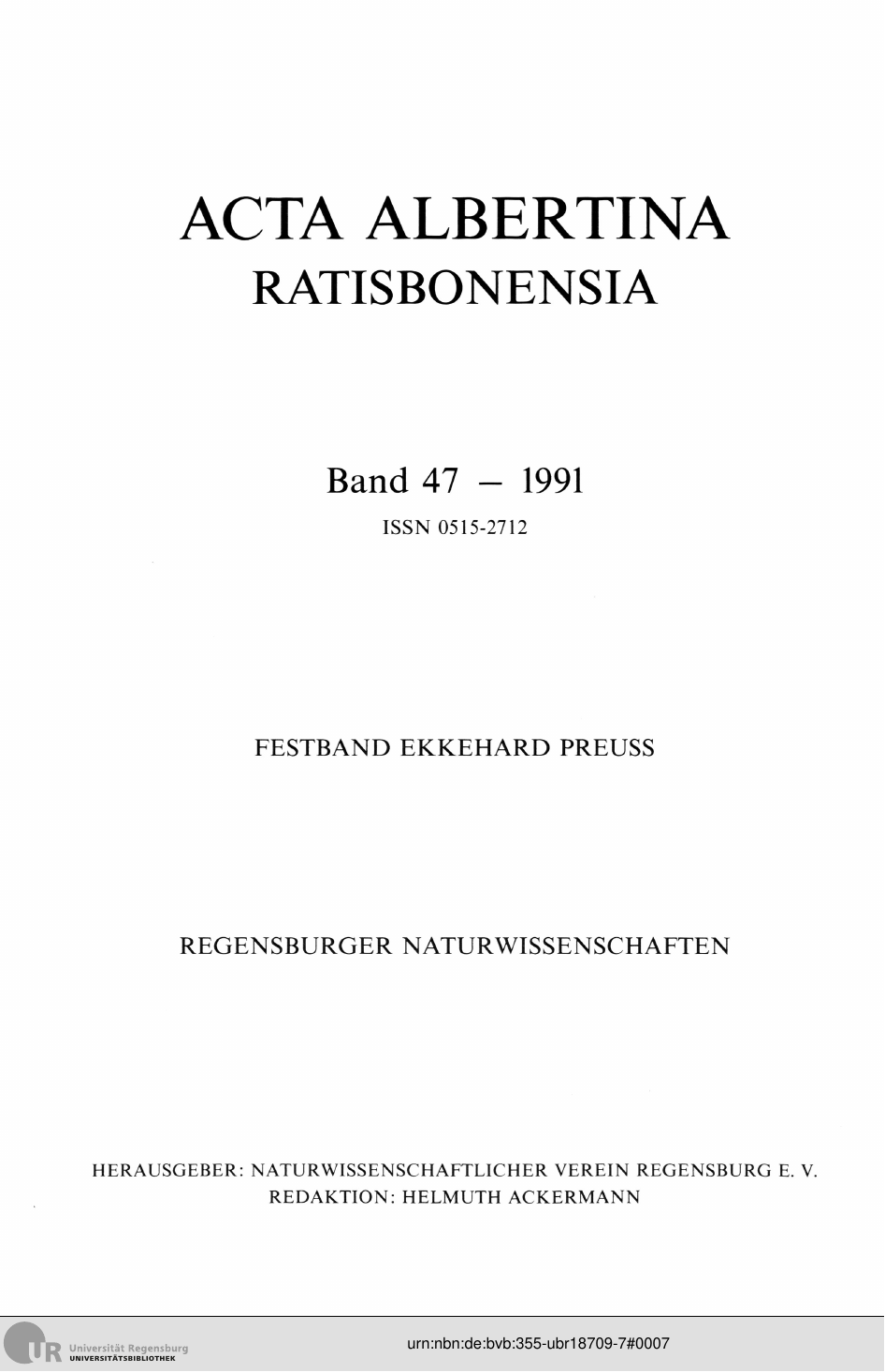 ACTA ALBERTINA
RATISBONENSIA

Band 47 – 1991
ISSN 0515-2712

FESTBAND EKKEHARD PREUSS

REGENSBURGER NATURWISSENSCHAFTEN

HERAUSGEBER: NATURWISSENSCHAFTLICHER VEREIN REGENSBURG E. V.
REDAKTION: HELMUTH ACKERMANN

UR Universität Regensburg
UNIVERSITÄTSBIBLIOTHEK

urn:nbn:de:bvb:355-ubr18709-7#0007